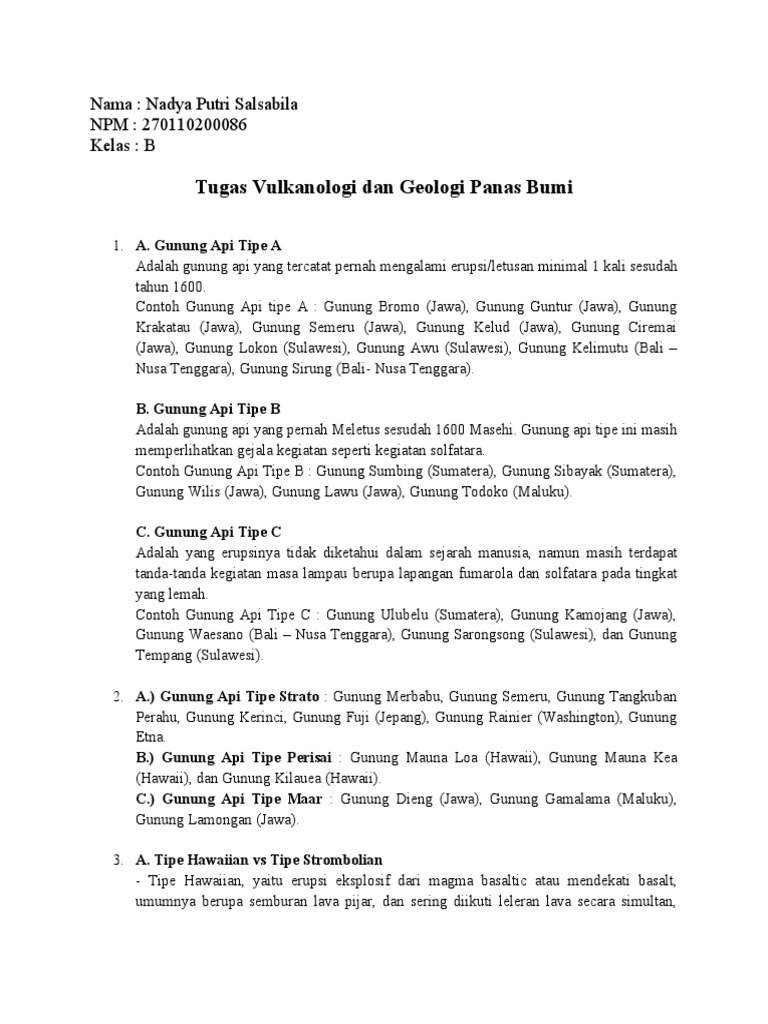 Nama : Nadya Putri Salsabila
NPM : 270110200086
Kelas : B

Tugas Vulkanologi dan Geologi Panas Bumi

1. A. Gunung Api Tipe A
Adalah gunung api yang tercatat pernah mengalami erupsi/letusan minimal 1 kali sesudah tahun 1600.
Contoh Gunung Api tipe A : Gunung Bromo (Jawa), Gunung Guntur (Jawa), Gunung Krakatau (Jawa), Gunung Semeru (Jawa), Gunung Kelud (Jawa), Gunung Ciremai (Jawa), Gunung Lokon (Sulawesi), Gunung Awu (Sulawesi), Gunung Kelimutu (Bali – Nusa Tenggara), Gunung Sirung (Bali- Nusa Tenggara).

B. Gunung Api Tipe B
Adalah gunung api yang pernah Meletus sesudah 1600 Masehi. Gunung api tipe ini masih memperlihatkan gejala kegiatan seperti kegiatan solfatara.
Contoh Gunung Api Tipe B : Gunung Sumbing (Sumatera), Gunung Sibayak (Sumatera), Gunung Wilis (Jawa), Gunung Lawu (Jawa), Gunung Todoko (Maluku).

C. Gunung Api Tipe C
Adalah yang erupsinya tidak diketahui dalam sejarah manusia, namun masih terdapat tanda-tanda kegiatan masa lampau berupa lapangan fumarola dan solfatara pada tingkat yang lemah.
Contoh Gunung Api Tipe C : Gunung Ulubelu (Sumatera), Gunung Kamojang (Jawa), Gunung Waesano (Bali – Nusa Tenggara), Gunung Sarongsong (Sulawesi), dan Gunung Tempang (Sulawesi).

2. A.) Gunung Api Tipe Strato : Gunung Merbabu, Gunung Semeru, Gunung Tangkuban Perahu, Gunung Kerinci, Gunung Fuji (Jepang), Gunung Rainier (Washington), Gunung Etna.
B.) Gunung Api Tipe Perisai : Gunung Mauna Loa (Hawaii), Gunung Mauna Kea (Hawaii), dan Gunung Kilauea (Hawaii).
C.) Gunung Api Tipe Maar : Gunung Dieng (Jawa), Gunung Gamalama (Maluku), Gunung Lamongan (Jawa).

3. A. Tipe Hawaiian vs Tipe Strombolian
- Tipe Hawaiian, yaitu erupsi eksplosif dari magma basaltic atau mendekati basalt, umumnya berupa semburan lava pijar, dan sering diikuti leleran lava secara simultan,